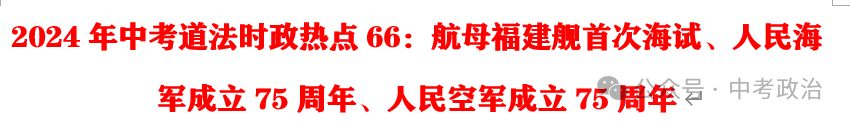 2024 年中考道法时政热点 66：航母福建舰首次海试、人民海军成立 75 周年、人民空军成立 75 周年

公众号 · 中考政治